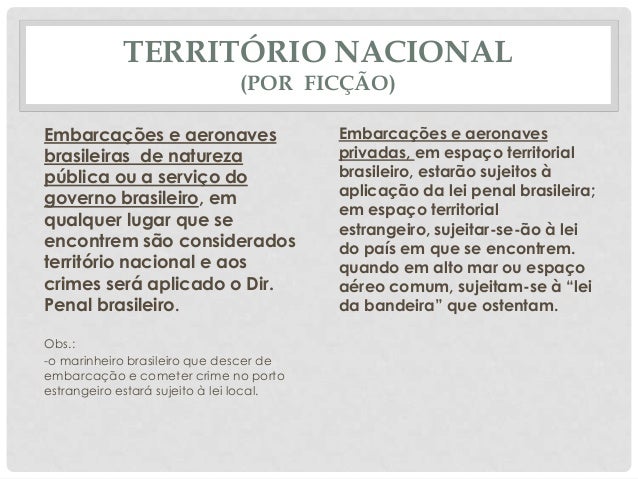 TERRITÓRIO NACIONAL
(POR FICÇÃO)

Embarcações e aeronaves brasileiras de natureza pública ou a serviço do governo brasileiro, em qualquer lugar que se encontrem são considerados território nacional e aos crimes será aplicado o Dir. Penal brasileiro.

Obs.:
-o marinheiro brasileiro que descer de embarcação e cometer crime no porto estrangeiro estará sujeito à lei local.

Embarcações e aeronaves privadas, em espaço territorial brasileiro, estarão sujeitos à aplicação da lei penal brasileira; em espaço territorial estrangeiro, sujeitar-se-ão à lei do país em que se encontrem. quando em alto mar ou espaço aéreo comum, sujeitam-se à "lei da bandeira" que ostentam.